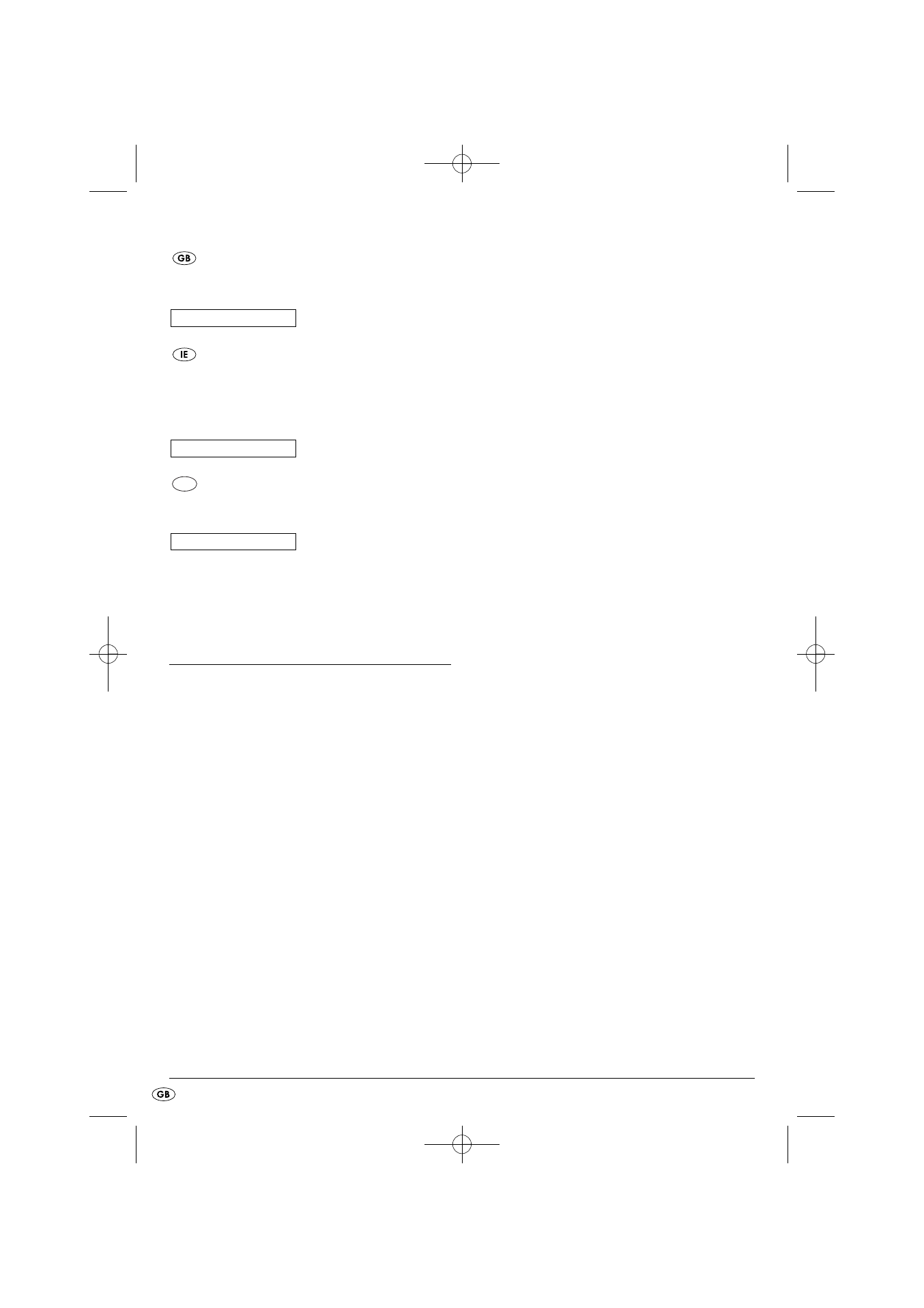 GB

IE

GB